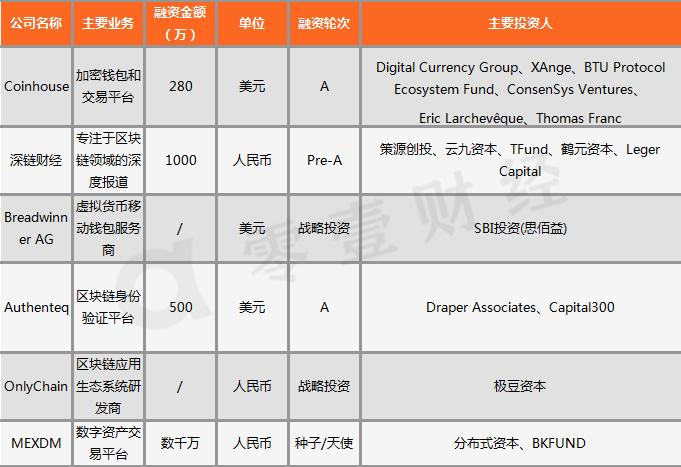 | 公司名称 | 主要业务 | 融资金额（万） | 单位 | 融资轮次 | 主要投资人 |
|---|---|---|---|---|---|
| Coinhouse | 加密钱包和交易平台 | 280 | 美元 | A | Digital Currency Group、XAnge、BTU Protocol Ecosystem Fund、ConsenSys Ventures、Eric Larchevêque、Thomas Franc |
| 深链财经 | 专注于区块链领域的深度报道 | 1000 | 人民币 | Pre-A | 策源创投、云九资本、TFund、鹤元资本、Leger Capital |
| Breadwinner AG | 虚拟货币移动钱包服务商 | / | 美元 | 战略投资 | SBI投资(思佰益) |
| Authenteq | 区块链身份验证平台 | 500 | 美元 | A | Draper Associates、Capital300 |
| OnlyChain | 区块链应用生态系统研发商 | / | 人民币 | 战略投资 | 极豆资本 |
| MEXDM | 数字资产交易平台 | 数千万 | 人民币 | 种子/天使 | 分布式资本、BKFUND |

零壹财经